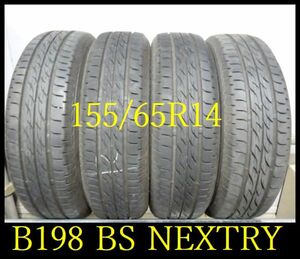 155/65R14

B198 BS NEXTRY